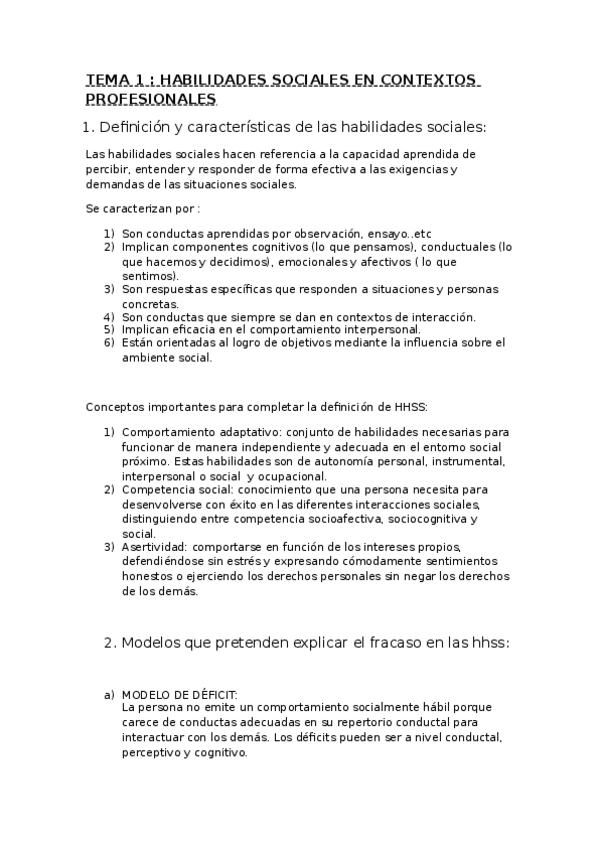 TEMA 1 : HABILIDADES SOCIALES EN CONTEXTOS PROFESIONALES

1. Definición y características de las habilidades sociales:

Las habilidades sociales hacen referencia a la capacidad aprendida de percibir, entender y responder de forma efectiva a las exigencias y demandas de las situaciones sociales.

Se caracterizan por :

1) Son conductas aprendidas por observación, ensayo..etc
2) Implican componentes cognitivos (lo que pensamos), conductuales (lo que hacemos y decidimos), emocionales y afectivos ( lo que sentimos).
3) Son respuestas específicas que responden a situaciones y personas concretas.
4) Son conductas que siempre se dan en contextos de interacción.
5) Implican eficacia en el comportamiento interpersonal.
6) Están orientadas al logro de objetivos mediante la influencia sobre el ambiente social.

Conceptos importantes para completar la definición de HHSS:

1) Comportamiento adaptativo: conjunto de habilidades necesarias para funcionar de manera independiente y adecuada en el entorno social próximo. Estas habilidades son de autonomía personal, instrumental, interpersonal o social y ocupacional.
2) Competencia social: conocimiento que una persona necesita para desenvolverse con éxito en las diferentes interacciones sociales, distinguiendo entre competencia socioafectiva, sociocognitiva y social.
3) Asertividad: comportarse en función de los intereses propios, defendiéndose sin estrés y expresando cómodamente sentimientos honestos o ejerciendo los derechos personales sin negar los derechos de los demás.

2. Modelos que pretenden explicar el fracaso en las hhss:

a) MODELO DE DÉFICIT:
La persona no emite un comportamiento socialmente hábil porque carece de conductas adecuadas en su repertorio conductal para interactuar con los demás. Los déficits pueden ser a nivel conductal, perceptivo y cognitivo.